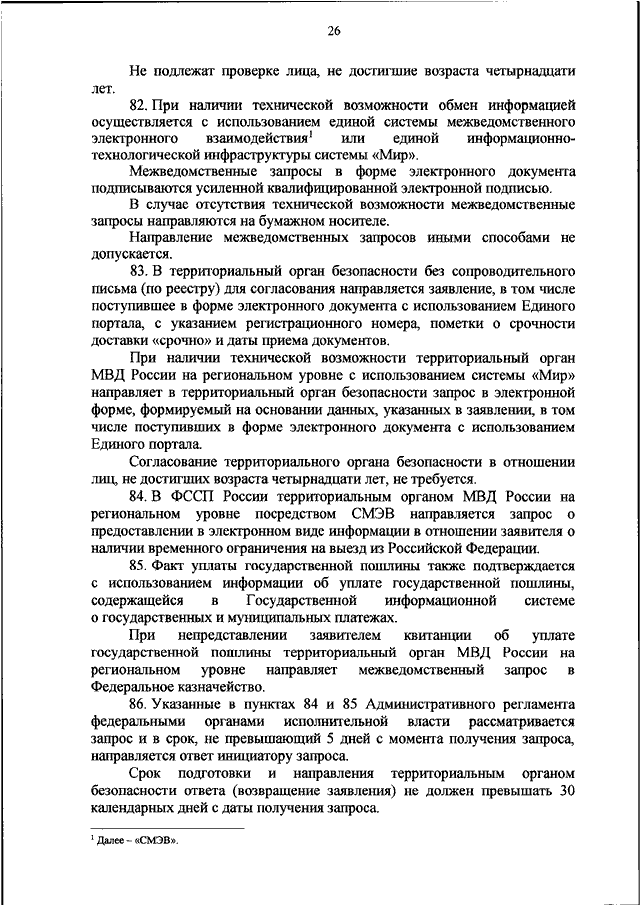 26

Не подлежат проверке лица, не достигшие возраста четырнадцати лет.

82. При наличии технической возможности обмен информацией осуществляется с использованием единой системы межведомственного электронного взаимодействия$^1$ или единой информационно-технологической инфраструктуры системы «Мир».

Межведомственные запросы в форме электронного документа подписываются усиленной квалифицированной электронной подписью.

В случае отсутствия технической возможности межведомственные запросы направляются на бумажном носителе.

Направление межведомственных запросов иными способами не допускается.

83. В территориальный орган безопасности без сопроводительного письма (по реестру) для согласования направляется заявление, в том числе поступившее в форме электронного документа с использованием Единого портала, с указанием регистрационного номера, пометки о срочности доставки «срочно» и даты приема документов.

При наличии технической возможности территориальный орган МВД России на региональном уровне с использованием системы «Мир» направляет в территориальный орган безопасности запрос в электронной форме, формируемый на основании данных, указанных в заявлении, в том числе поступивших в форме электронного документа с использованием Единого портала.

Согласование территориального органа безопасности в отношении лиц, не достигших возраста четырнадцати лет, не требуется.

84. В ФССП России территориальным органом МВД России на региональном уровне посредством СМЭВ направляется запрос о предоставлении в электронном виде информации в отношении заявителя о наличии временного ограничения на выезд из Российской Федерации.

85. Факт уплаты государственной пошлины также подтверждается с использованием информации об уплате государственной пошлины, содержащейся в Государственной информационной системе о государственных и муниципальных платежах.

При непредставлении заявителем квитанции об уплате государственной пошлины территориальный орган МВД России на региональном уровне направляет межведомственный запрос в Федеральное казначейство.

86. Указанные в пунктах 84 и 85 Административного регламента федеральными органами исполнительной власти рассматривается запрос и в срок, не превышающий 5 дней с момента получения запроса, направляется ответ инициатору запроса.

Срок подготовки и направления территориальным органом безопасности ответа (возвращение заявления) не должен превышать 30 календарных дней с даты получения запроса.

$^1$ Далее – «СМЭВ».